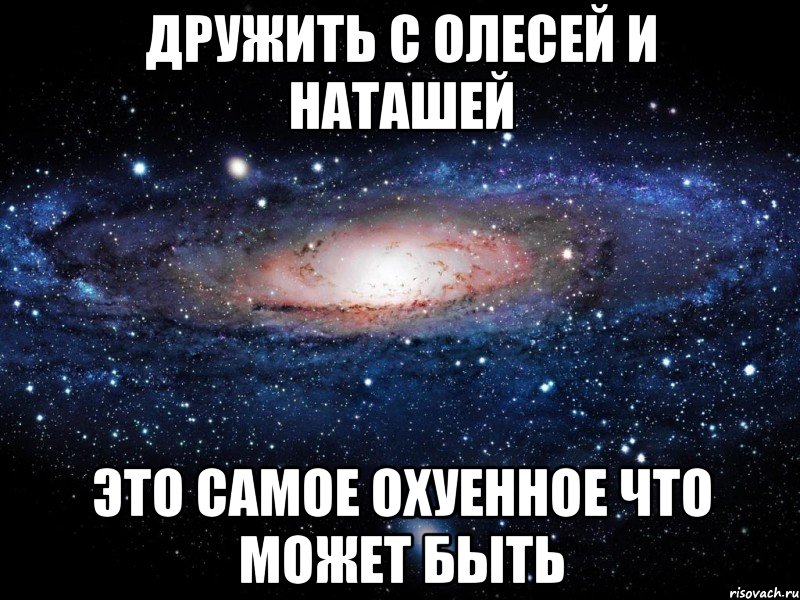 ДРУЖИТЬ С ОЛЕСЕЙ И НАТАШЕЙ

ЭТО САМОЕ ОХУЕННОЕ ЧТО МОЖЕТ БЫТЬ

risovach.ru